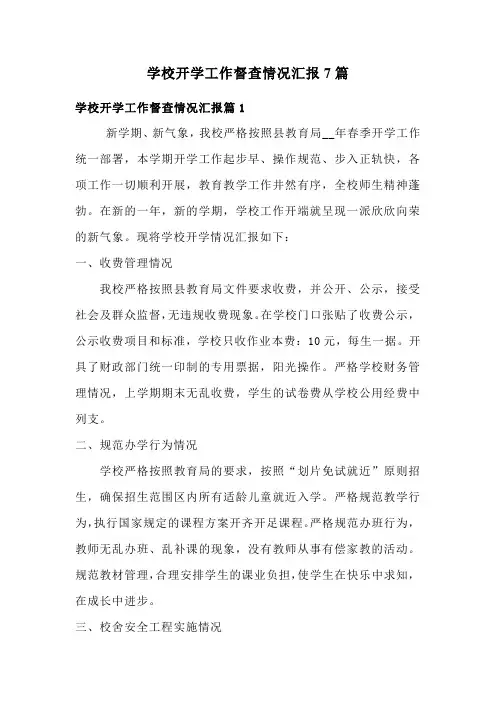 学校开学工作督查情况汇报 7 篇

学校开学工作督查情况汇报篇 1

新学期、新气象，我校严格按照县教育局__年春季开学工作统一部署，本学期开学工作起步早、操作规范、步入正轨快，各项工作一切顺利开展，教育教学工作井然有序，全校师生精神蓬勃。在新的一年，新的学期，学校工作开端就呈现一派欣欣向荣的新气象。现将学校开学情况汇报如下：

一、收费管理情况

我校严格按照县教育局文件要求收费，并公开、公示，接受社会及群众监督，无违规收费现象。在学校门口张贴了收费公示，公示收费项目和标准，学校只收作业本费：10 元，每生一据。开具了财政部门统一印制的专用票据，阳光操作。严格学校财务管理情况，上学期期末无乱收费，学生的试卷费从学校公用经费中列支。

二、规范办学行为情况

学校严格按照教育局的要求，按照“划片免试就近”原则招生，确保招生范围区内所有适龄儿童就近入学。严格规范教学行为，执行国家规定的课程方案开齐开足课程。严格规范办班行为，教师无乱办班、乱补课的现象，没有教师从事有偿家教的活动。规范教材管理，合理安排学生的课业负担，使学生在快乐中求知，在成长中进步。

三、校舍安全工程实施情况